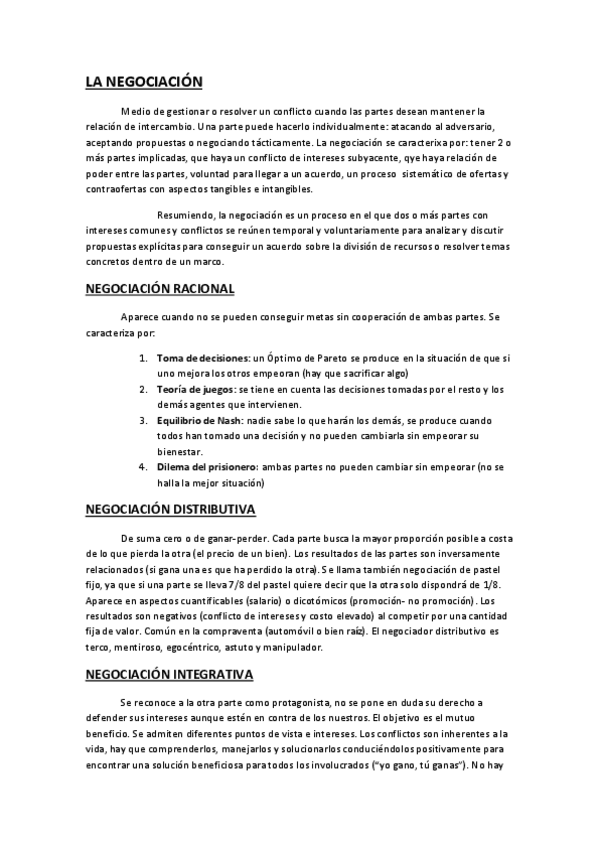 LA NEGOCIACIÓN

Medio de gestionar o resolver un conflicto cuando las partes desean mantener la relación de intercambio. Una parte puede hacerlo individualmente: atacando al adversario, aceptando propuestas o negociando tácticamente. La negociación se caracterixa por: tener 2 o más partes implicadas, que haya un conflicto de intereses subyacente, qye haya relación de poder entre las partes, voluntad para llegar a un acuerdo, un proceso sistemático de ofertas y contraofertas con aspectos tangibles e intangibles.

Resumiendo, la negociación es un proceso en el que dos o más partes con intereses comunes y conflictos se reúnen temporal y voluntariamente para analizar y discutir propuestas explícitas para conseguir un acuerdo sobre la división de recursos o resolver temas concretos dentro de un marco.

NEGOCIACIÓN RACIONAL

Aparece cuando no se pueden conseguir metas sin cooperación de ambas partes. Se caracteriza por:

1. Toma de decisiones: un Óptimo de Pareto se produce en la situación de que si uno mejora los otros empeoran (hay que sacrificar algo)
2. Teoría de juegos: se tiene en cuenta las decisiones tomadas por el resto y los demás agentes que intervienen.
3. Equilibrio de Nash: nadie sabe lo que harán los demás, se produce cuando todos han tomado una decisión y no pueden cambiarla sin empeorar su bienestar.
4. Dilema del prisionero: ambas partes no pueden cambiar sin empeorar (no se halla la mejor situación)

NEGOCIACIÓN DISTRIBUTIVA

De suma cero o de ganar-perder. Cada parte busca la mayor proporción posible a costa de lo que pierda la otra (el precio de un bien). Los resultados de las partes son inversamente relacionados (si gana una es que ha perdido la otra). Se llama también negociación de pastel fijo, ya que si una parte se lleva 7/8 del pastel quiere decir que la otra solo dispondrá de 1/8. Aparece en aspectos cuantificables (salario) o dicotómicos (promoción- no promoción). Los resultados son negativos (conflicto de intereses y costo elevado) al competir por una cantidad fija de valor. Común en la compraventa (automóvil o bien raíz). El negociador distributivo es terco, mentiroso, egocéntrico, astuto y manipulador.

NEGOCIACIÓN INTEGRATIVA

Se reconoce a la otra parte como protagonista, no se pone en duda su derecho a defender sus intereses aunque estén en contra de los nuestros. El objetivo es el mutuo beneficio. Se admiten diferentes puntos de vista e intereses. Los conflictos son inherentes a la vida, hay que comprenderlos, manejarlos y solucionarlos conduciéndolos positivamente para encontrar una solución beneficiosa para todos los involucrados ("yo gano, tú ganas"). No hay